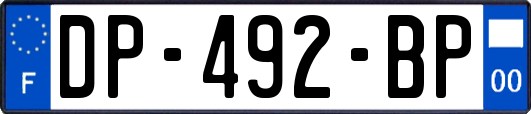 F
DP-492-BP
00